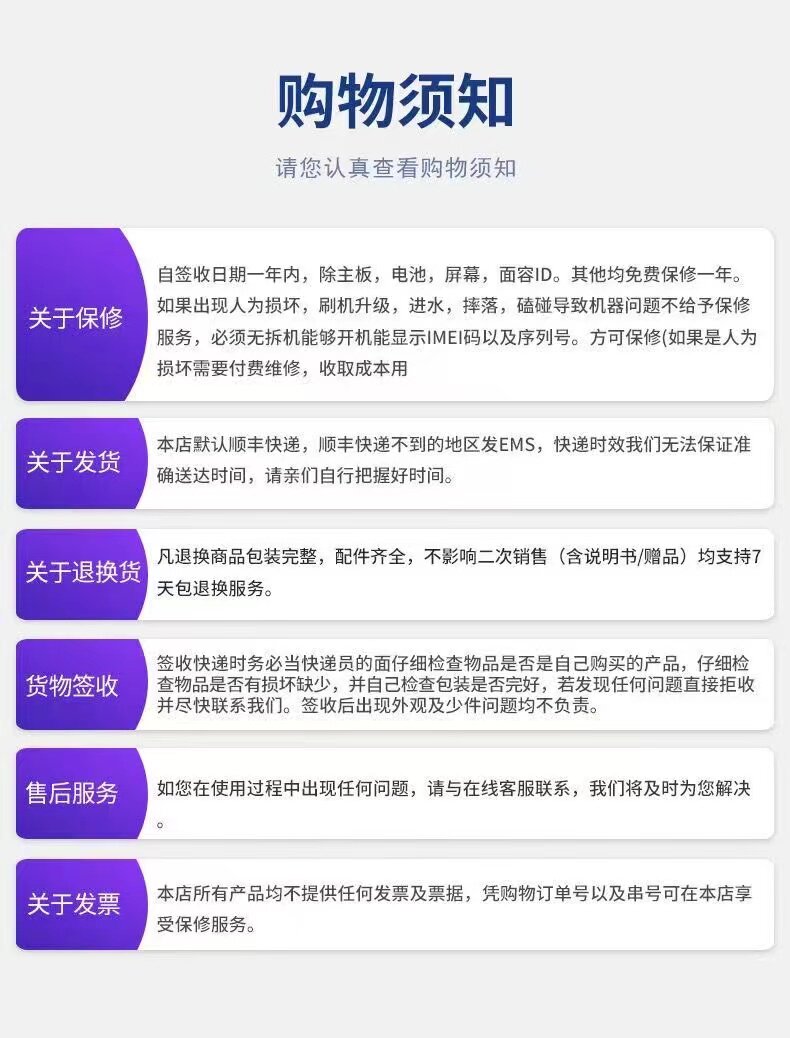 购物须知

请您认真查看购物须知

关于保修

自签收日期一年内，除主板，电池，屏幕，面容ID。其他均免费保修一年。如果出现人为损坏，刷机升级，进水，摔落，磕碰导致机器问题不给予保修服务，必须无拆机能够开机能显示IMEI码以及序列号。方可保修(如果是人为损坏需要付费维修，收取成本用

关于发货

本店默认顺丰快递，顺丰快递不到的地区发EMS，快递时效我们无法保证准确送达时间，请亲们自行把握好时间。

关于退换货

凡退换商品包装完整，配件齐全，不影响二次销售（含说明书/赠品）均支持7天包退换服务。

货物签收

签收快递时务必当快递员的面仔细检查物品是否是自己购买的产品，仔细检查物品是否有损坏缺少，并自己检查包装是否完好，若发现任何问题直接拒收并尽快联系我们。签收后出现外观及少件问题均不负责。

售后服务

如您在使用过程中出现任何问题，请与在线客服联系，我们将及时为您解决。

关于发票

本店所有产品均不提供任何发票及票据，凭购物订单号以及串号可在本店享受保修服务。